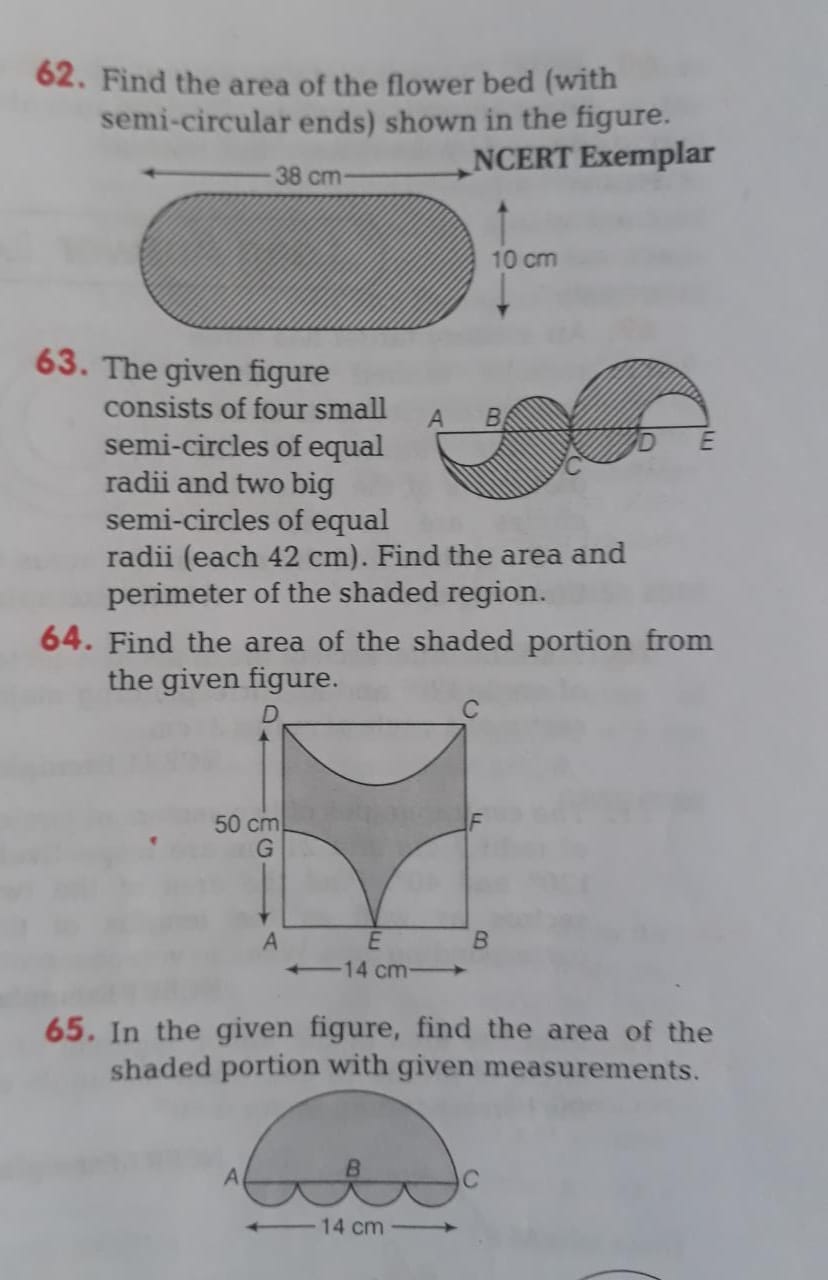 62. Find the area of the flower bed (with semi-circular ends) shown in the figure.

NCERT Exemplar

38 cm

10 cm

63. The given figure consists of four small semi-circles of equal radii and two big semi-circles of equal radii (each 42 cm). Find the area and perimeter of the shaded region.

A B C D E

64. Find the area of the shaded portion from the given figure.

D C

50 cm

G

F

A E B

14 cm

65. In the given figure, find the area of the shaded portion with given measurements.

A B C

14 cm